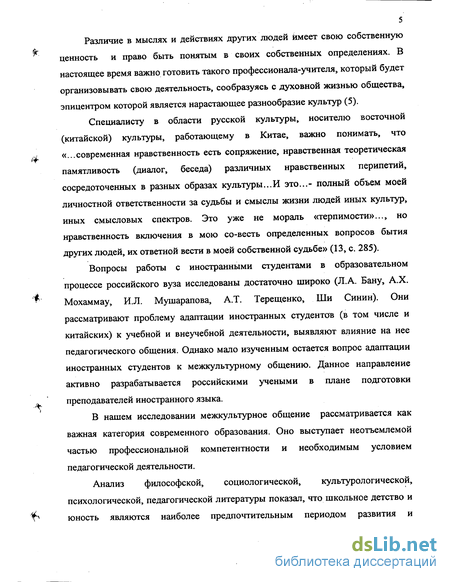 5

Различие в мыслях и действиях других людей имеет свою собственную ценность и право быть понятым в своих собственных определениях. В настоящее время важно готовить такого профессионала-учителя, который будет организовывать свою деятельность, сообразуясь с духовной жизнью общества, эпицентром которой является нарастающее разнообразие культур (5).

Специалисту в области русской культуры, носителю восточной (китайской) культуры, работающему в Китае, важно понимать, что «…современная нравственность есть сопряжение, нравственная теоретическая памятливость (диалог, беседа) различных нравственных перипетий, сосредоточенных в разных образах культуры…И это…- полный объем моей личностной ответственности за судьбы и смыслы жизни людей иных культур, иных смысловых спектров. Это уже не мораль «терпимости»…, но нравственность включения в мою со-весть определенных вопросов бытия других людей, их ответной вести в моей собственной судьбе» (13, с. 285).

Вопросы работы с иностранными студентами в образовательном процессе российского вуза исследованы достаточно широко (Л.А. Бану, А.Х. Мохаммау, И.Л. Мушарапова, А.Т. Терещенко, Ши Синин). Они рассматривают проблему адаптации иностранных студентов (в том числе и китайских) к учебной и внеучебной деятельности, выявляют влияние на нее педагогического общения. Однако мало изученным остается вопрос адаптации иностранных студентов к межкультурному общению. Данное направление активно разрабатывается российскими учеными в плане подготовки преподавателей иностранного языка.

В нашем исследовании межкультурное общение рассматривается как важная категория современного образования. Оно выступает неотъемлемой частью профессиональной компетентности и необходимым условием педагогической деятельности.

Анализ философской, социологической, культурологической, психологической, педагогической литературы показал, что школьное детство и юность являются наиболее предпочтительным периодом развития и

dsLib.net
библиотека диссертаций